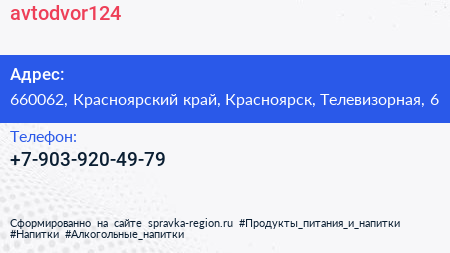 avtodvor124

Адрес:
660062, Красноярский край, Красноярск, Телевизорная, 6

Телефон:
+7-903-920-49-79

Сформированно на сайте spravka-region.ru #Продукты_питания_и_напитки #Напитки #Алкогольные_напитки